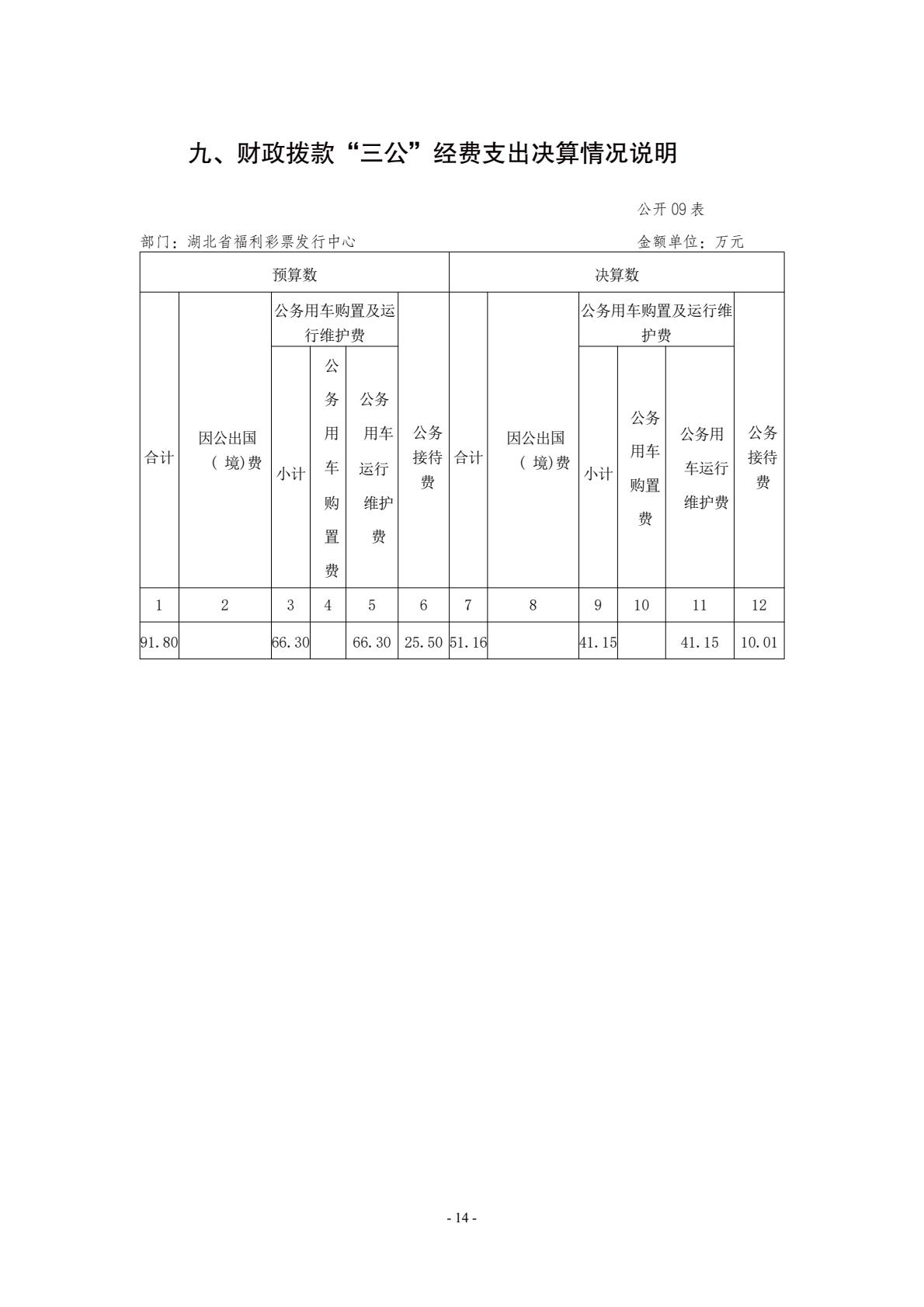 九、财政拨款“三公”经费支出决算情况说明

公开 09 表

部门：湖北省福利彩票发行中心

金额单位：万元

| 预算数 | | | | | | 决算数 | | | | | |
|---|---|---|---|---|---|---|---|---|---|---|---|
| 合计 | 因公出国（境）费 | 公务用车购置及运行维护费 | | | 公务接待费 | 合计 | 因公出国（境）费 | 公务用车购置及运行维护费 | | | 公务接待费 |
| | | 小计 | 公务用车购置费 | 公务用车运行维护费 | | | | 小计 | 公务用车购置费 | 公务用车运行维护费 | |
| 1 | 2 | 3 | 4 | 5 | 6 | 7 | 8 | 9 | 10 | 11 | 12 |
| 91.80 | | 66.30 | | 66.30 | 25.50 | 51.16 | | 41.15 | | 41.15 | 10.01 |

- 14 -